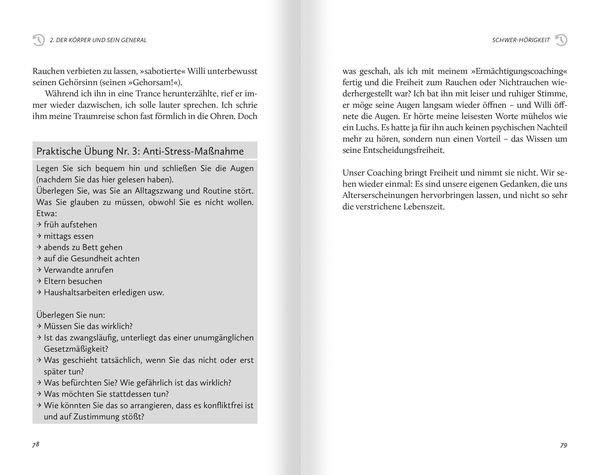 2. DER KÖRPER UND SEIN GENERAL

Rauchen verbieten zu lassen, »sabotierte« Willi unterbewusst seinen Gehörsinn (seinen »Gehorsam!«).

Während ich ihn in eine Trance herunterzählte, rief er immer wieder dazwischen, ich solle lauter sprechen. Ich schrie ihm meine Traumreise schon fast förmlich in die Ohren. Doch

Praktische Übung Nr. 3: Anti-Stress-Maßnahme

Legen Sie sich bequem hin und schließen Sie die Augen (nachdem Sie das hier gelesen haben).
Überlegen Sie, was Sie an Alltagszwang und Routine stört. Was Sie glauben zu müssen, obwohl Sie es nicht wollen. Etwa:
→ früh aufstehen
→ mittags essen
→ abends zu Bett gehen
→ auf die Gesundheit achten
→ Verwandte anrufen
→ Eltern besuchen
→ Haushaltsarbeiten erledigen usw.

Überlegen Sie nun:
→ Müssen Sie das wirklich?
→ Ist das zwangsläufig, unterliegt das einer unumgänglichen Gesetzmäßigkeit?
→ Was geschieht tatsächlich, wenn Sie das nicht oder erst später tun?
→ Was befürchten Sie? Wie gefährlich ist das wirklich?
→ Was möchten Sie stattdessen tun?
→ Wie könnten Sie das so arrangieren, dass es konfliktfrei ist und auf Zustimmung stößt?

78

SCHWER-HÖRIGKEIT

was geschah, als ich mit meinem »Ermächtigungscoaching« fertig und die Freiheit zum Rauchen oder Nichtrauchen wiederhergestellt war? Ich bat ihn mit leiser und ruhiger Stimme, er möge seine Augen langsam wieder öffnen – und Willi öffnete die Augen. Er hörte meine leisesten Worte mühelos wie ein Luchs. Es hatte ja für ihn auch keinen psychischen Nachteil mehr zu hören, sondern nun einen Vorteil – das Wissen um seine Entscheidungsfreiheit.

Unser Coaching bringt Freiheit und nimmt sie nicht. Wir sehen wieder einmal: Es sind unsere eigenen Gedanken, die uns Alterserscheinungen hervorbringen lassen, und nicht so sehr die verstrichene Lebenszeit.

79